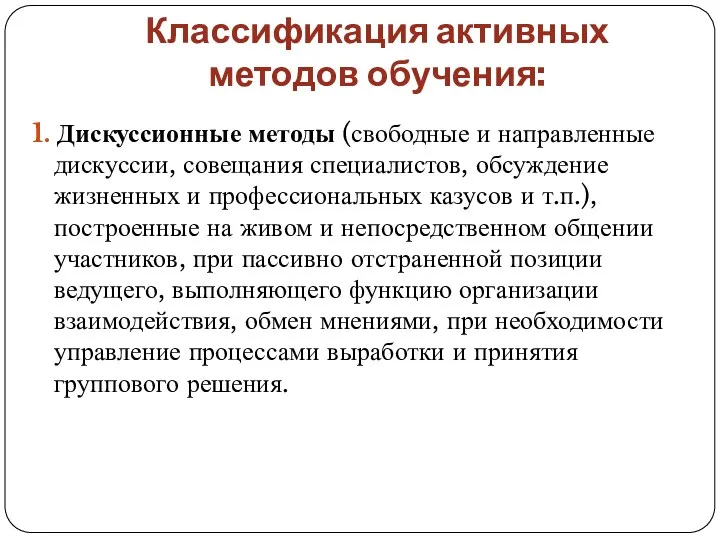 Классификация активных методов обучения:

1. Дискуссионные методы (свободные и направленные дискуссии, совещания специалистов, обсуждение жизненных и профессиональных казусов и т.п.), построенные на живом и непосредственном общении участников, при пассивно отстраненной позиции ведущего, выполняющего функцию организации взаимодействия, обмен мнениями, при необходимости управление процессами выработки и принятия группового решения.